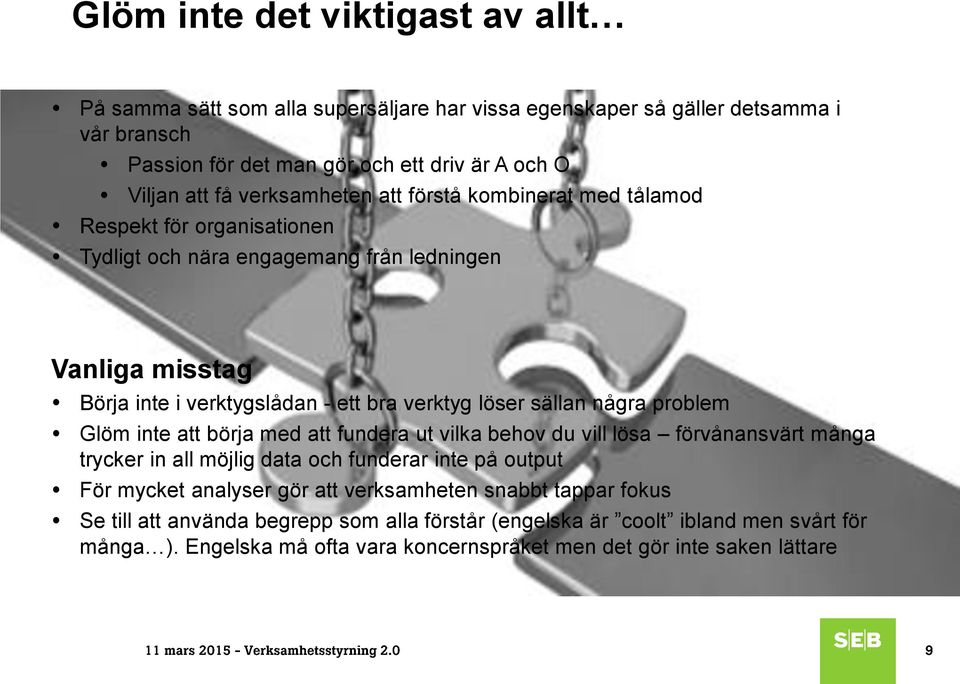 Glöm inte det viktigast av allt…

• På samma sätt som alla supersäljare har vissa egenskaper så gäller detsamma i vår bransch
  • Passion för det man gör och ett driv är A och O
  • Viljan att få verksamheten att förstå kombinerat med tålamod
• Respekt för organisationen
• Tydligt och nära engagemang från ledningen

Vanliga misstag
• Börja inte i verktygslådan - ett bra verktyg löser sällan några problem
• Glöm inte att börja med att fundera ut vilka behov du vill lösa – förvånansvärt många trycker in all möjlig data och funderar inte på output
• För mycket analyser gör att verksamheten snabbt tappar fokus
• Se till att använda begrepp som alla förstår (engelska är ”coolt” ibland men svårt för många…). Engelska må ofta vara koncernspråket men det gör inte saken lättare

11 mars 2015 - Verksamhetsstyrning 2.0

SEB

9